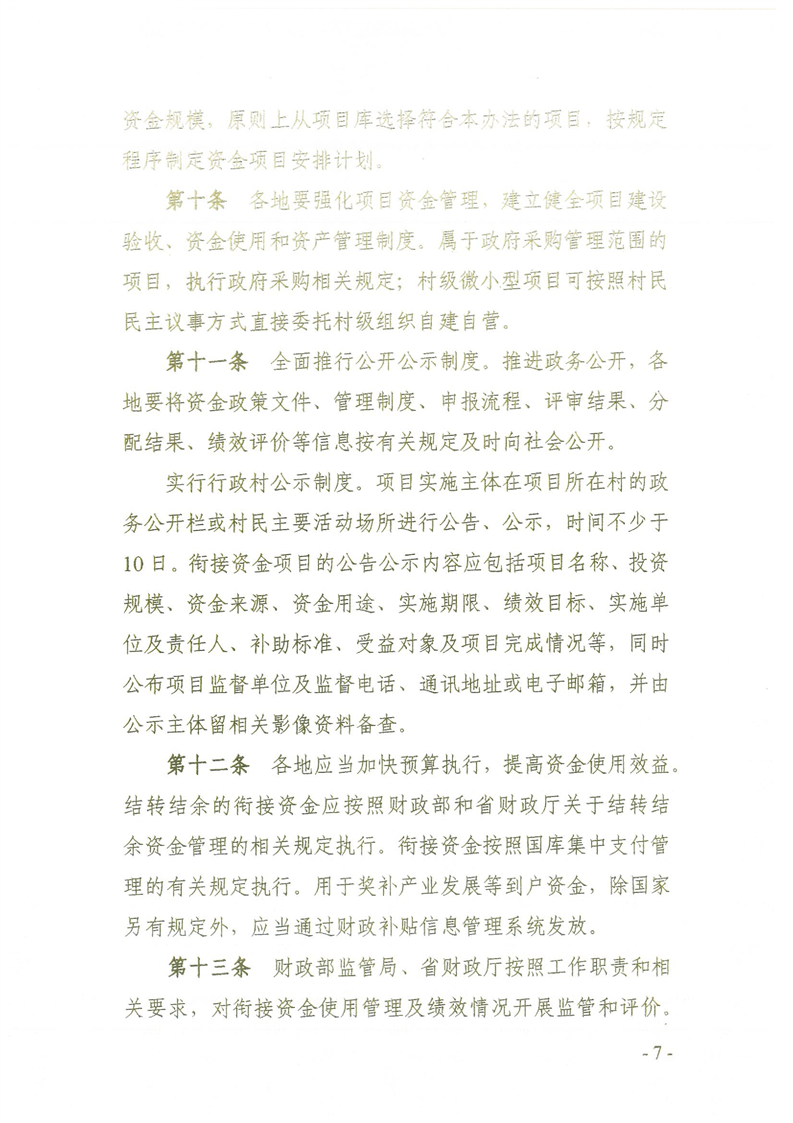 资金规模，原则上从项目库选择符合本办法的项目，按规定程序制定资金项目安排计划。

第十条　各地要强化项目资金管理，建立健全项目建设验收、资金使用和资产管理制度。属于政府采购管理范围的项目，执行政府采购相关规定；村级微小型项目可按照村民民主议事方式直接委托村级组织自建自营。

第十一条　全面推行公开公示制度。推进政务公开，各地要将资金政策文件、管理制度、申报流程、评审结果、分配结果、绩效评价等信息按有关规定及时向社会公开。

实行行政村公示制度。项目实施主体在项目所在村的政务公开栏或村民主要活动场所进行公告、公示，时间不少于10日。衔接资金项目的公告公示内容应包括项目名称、投资规模、资金来源、资金用途、实施期限、绩效目标、实施单位及责任人、补助标准、受益对象及项目完成情况等，同时公布项目监督单位及监督电话、通讯地址或电子邮箱，并由公示主体留相关影像资料备查。

第十二条　各地应当加快预算执行，提高资金使用效益。结转结余的衔接资金应按照财政部和省财政厅关于结转结余资金管理的相关规定执行。衔接资金按照国库集中支付管理的有关规定执行。用于奖补产业发展等到户资金，除国家另有规定外，应当通过财政补贴信息管理系统发放。

第十三条　财政部监管局、省财政厅按照工作职责和相关要求，对衔接资金使用管理及绩效情况开展监管和评价。

- 7 -